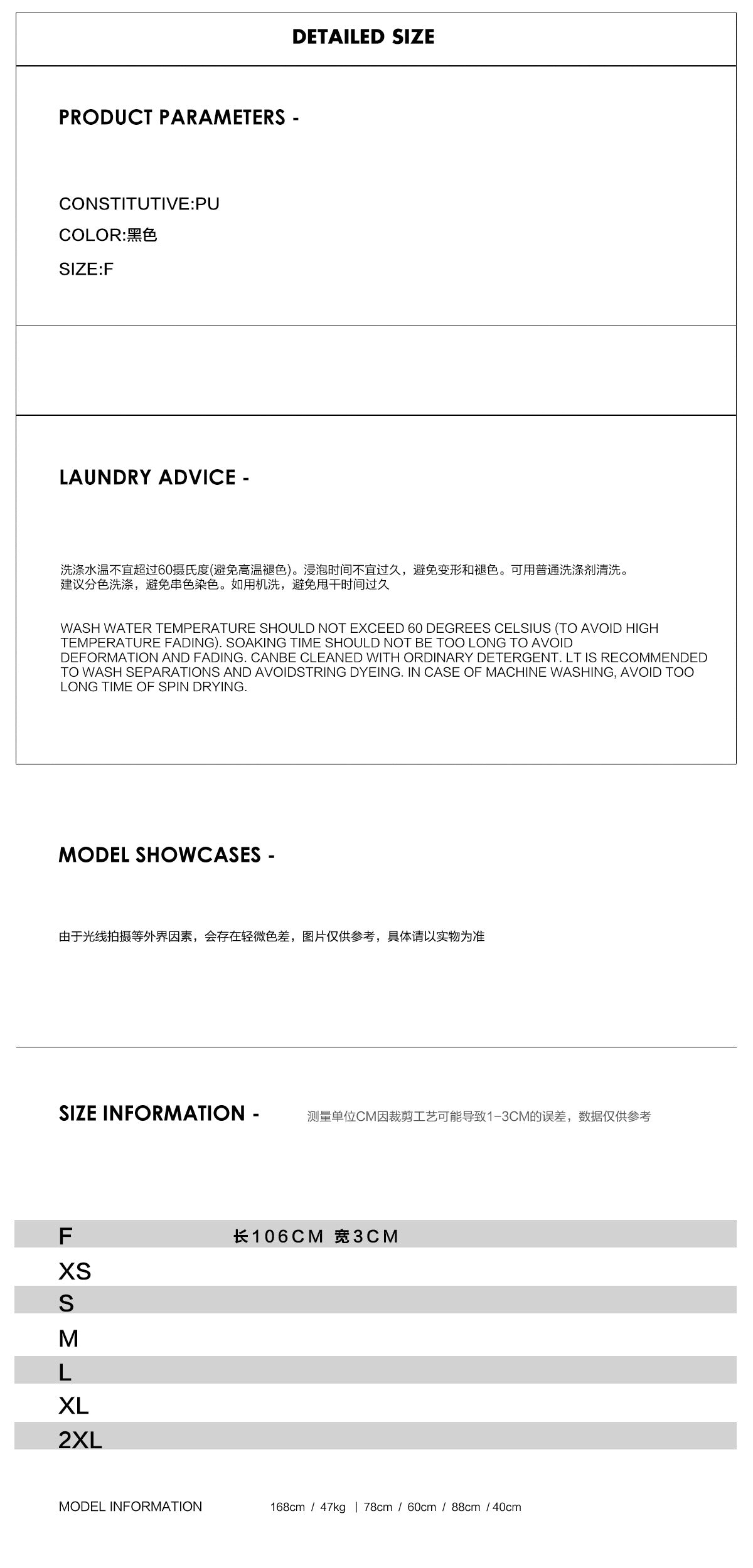 DETAILED SIZE

PRODUCT PARAMETERS -

CONSTITUTIVE:PU
COLOR:黑色
SIZE:F

LAUNDRY ADVICE -

洗涤水温不宜超过60摄氏度(避免高温褪色)。浸泡时间不宜过久，避免变形和褪色。可用普通洗涤剂清洗。建议分色洗涤，避免串色染色。如用机洗，避免甩干时间过久

WASH WATER TEMPERATURE SHOULD NOT EXCEED 60 DEGREES CELSIUS (TO AVOID HIGH TEMPERATURE FADING). SOAKING TIME SHOULD NOT BE TOO LONG TO AVOID DEFORMATION AND FADING. CANBE CLEANED WITH ORDINARY DETERGENT. LT IS RECOMMENDED TO WASH SEPARATIONS AND AVOIDSTRING DYEING. IN CASE OF MACHINE WASHING, AVOID TOO LONG TIME OF SPIN DRYING.

MODEL SHOWCASES -

由于光线拍摄等外界因素，会存在轻微色差，图片仅供参考，具体请以实物为准

SIZE INFORMATION - 测量单位CM因裁剪工艺可能导致1-3CM的误差，数据仅供参考

F 长106CM 宽3CM
XS
S
M
L
XL
2XL

MODEL INFORMATION 168cm / 47kg | 78cm / 60cm / 88cm / 40cm